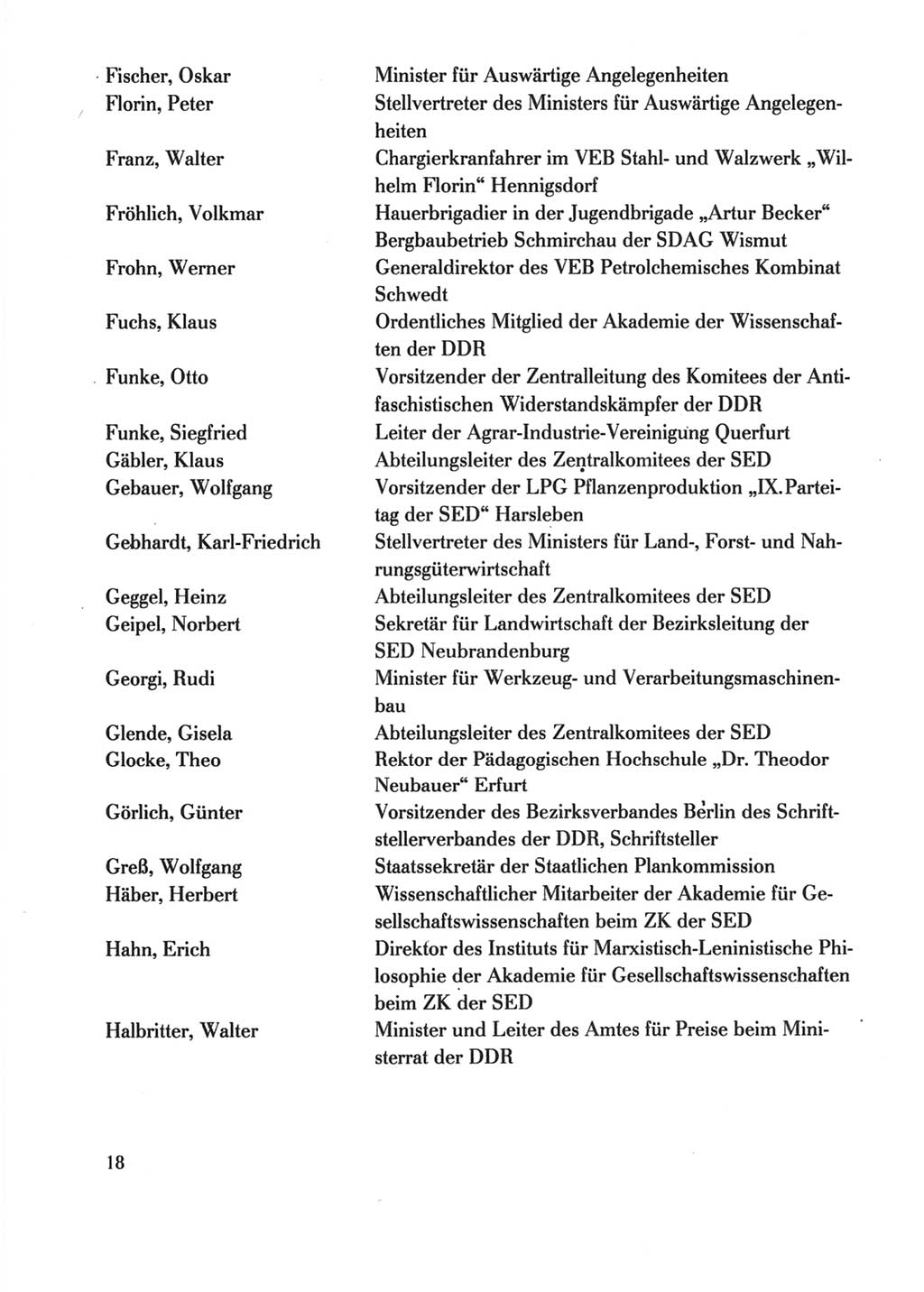 | | |
|---|---|
| Fischer, Oskar | Minister für Auswärtige Angelegenheiten |
| Florin, Peter | Stellvertreter des Ministers für Auswärtige Angelegenheiten |
| Franz, Walter | Chargierkranfahrer im VEB Stahl- und Walzwerk „Wilhelm Florin“ Hennigsdorf |
| Fröhlich, Volkmar | Hauerbrigadier in der Jugendbrigade „Artur Becker“ Bergbaubetrieb Schmirchau der SDAG Wismut |
| Frohn, Werner | Generaldirektor des VEB Petrolchemisches Kombinat Schwedt |
| Fuchs, Klaus | Ordentliches Mitglied der Akademie der Wissenschaften der DDR |
| Funke, Otto | Vorsitzender der Zentralleitung des Komitees der Antifaschistischen Widerstandskämpfer der DDR |
| Funke, Siegfried | Leiter der Agrar-Industrie-Vereinigung Querfurt |
| Gäbler, Klaus | Abteilungsleiter des Zentralkomitees der SED |
| Gebauer, Wolfgang | Vorsitzender der LPG Pflanzenproduktion „IX. Parteitag der SED“ Harsleben |
| Gebhardt, Karl-Friedrich | Stellvertreter des Ministers für Land-, Forst- und Nahrungsgüterwirtschaft |
| Geggel, Heinz | Abteilungsleiter des Zentralkomitees der SED |
| Geipel, Norbert | Sekretär für Landwirtschaft der Bezirksleitung der SED Neubrandenburg |
| Georgi, Rudi | Minister für Werkzeug- und Verarbeitungsmaschinenbau |
| Glende, Gisela | Abteilungsleiter des Zentralkomitees der SED |
| Glocke, Theo | Rektor der Pädagogischen Hochschule „Dr. Theodor Neubauer“ Erfurt |
| Görlich, Günter | Vorsitzender des Bezirksverbandes Berlin des Schriftstellerverbandes der DDR, Schriftsteller |
| Greß, Wolfgang | Staatssekretär der Staatlichen Plankommission |
| Häber, Herbert | Wissenschaftlicher Mitarbeiter der Akademie für Gesellschaftswissenschaften beim ZK der SED |
| Hahn, Erich | Direktor des Instituts für Marxistisch-Leninistische Philosophie der Akademie für Gesellschaftswissenschaften beim ZK der SED |
| Halbritter, Walter | Minister und Leiter des Amtes für Preise beim Ministerrat der DDR |

18